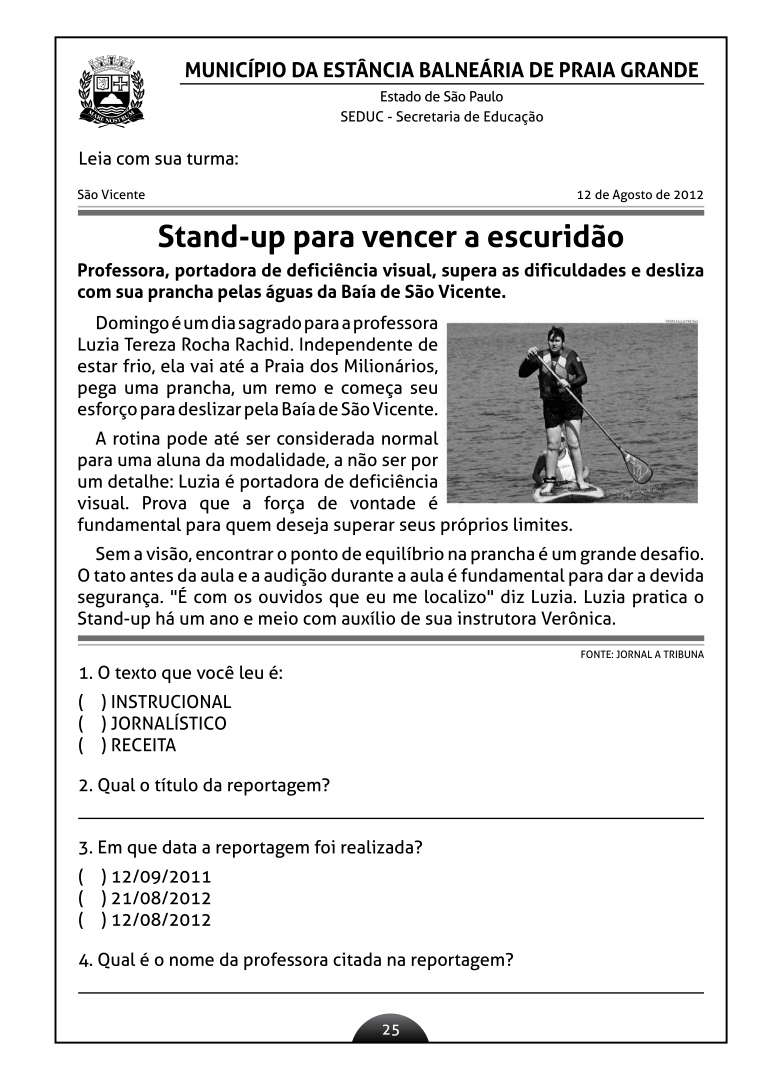 MUNICÍPIO DA ESTÂNCIA BALNEÁRIA DE PRAIA GRANDE
Estado de São Paulo
SEDUC - Secretaria de Educação

Leia com sua turma:

São Vicente
12 de Agosto de 2012

Stand-up para vencer a escuridão

Professora, portadora de deficiência visual, supera as dificuldades e desliza com sua prancha pelas águas da Baía de São Vicente.

Domingo é um dia sagrado para a professora Luzia Tereza Rocha Rachid. Independente de estar frio, ela vai até a Praia dos Milionários, pega uma prancha, um remo e começa seu esforço para deslizar pela Baía de São Vicente.

A rotina pode até ser considerada normal para uma aluna da modalidade, a não ser por um detalhe: Luzia é portadora de deficiência visual. Prova que a força de vontade é fundamental para quem deseja superar seus próprios limites.

Sem a visão, encontrar o ponto de equilíbrio na prancha é um grande desafio. O tato antes da aula e a audição durante a aula é fundamental para dar a devida segurança. "É com os ouvidos que eu me localizo" diz Luzia. Luzia pratica o Stand-up há um ano e meio com auxílio de sua instrutora Verônica.

FONTE: JORNAL A TRIBUNA

1. O texto que você leu é:
( ) INSTRUCIONAL
( ) JORNALÍSTICO
( ) RECEITA

2. Qual o título da reportagem?

3. Em que data a reportagem foi realizada?
( ) 12/09/2011
( ) 21/08/2012
( ) 12/08/2012

4. Qual é o nome da professora citada na reportagem?

25